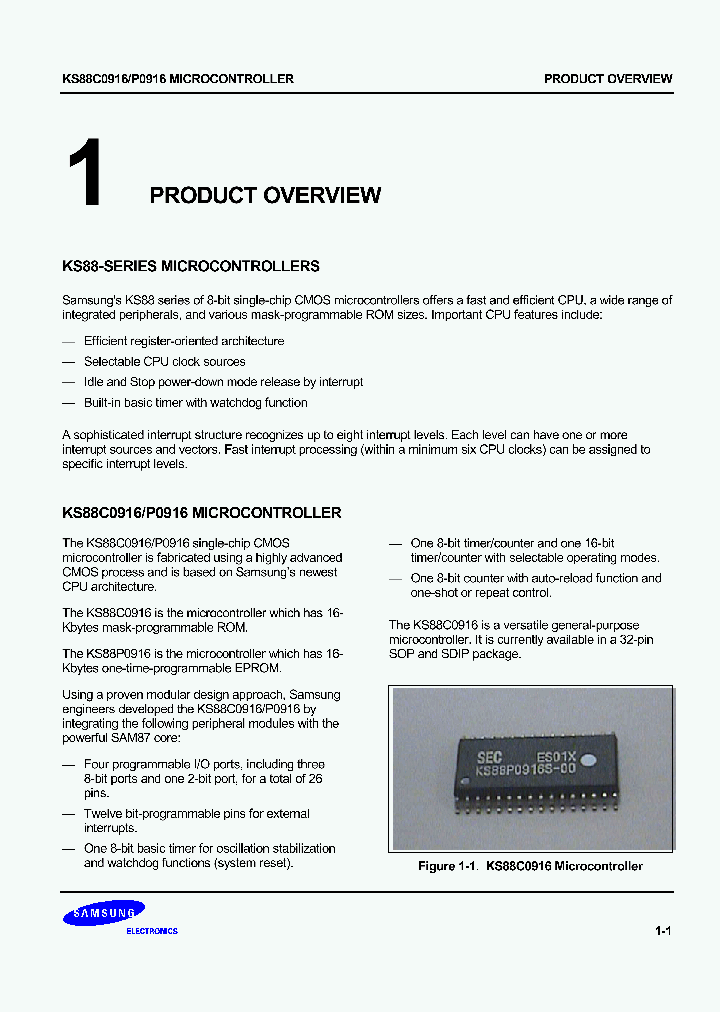 KS88C0916/P0916 MICROCONTROLLER PRODUCT OVERVIEW

1 PRODUCT OVERVIEW

KS88-SERIES MICROCONTROLLERS

Samsung's KS88 series of 8-bit single-chip CMOS microcontrollers offers a fast and efficient CPU, a wide range of integrated peripherals, and various mask-programmable ROM sizes. Important CPU features include:

— Efficient register-oriented architecture

— Selectable CPU clock sources

— Idle and Stop power-down mode release by interrupt

— Built-in basic timer with watchdog function

A sophisticated interrupt structure recognizes up to eight interrupt levels. Each level can have one or more interrupt sources and vectors. Fast interrupt processing (within a minimum six CPU clocks) can be assigned to specific interrupt levels.

KS88C0916/P0916 MICROCONTROLLER

The KS88C0916/P0916 single-chip CMOS microcontroller is fabricated using a highly advanced CMOS process and is based on Samsung's newest CPU architecture.

The KS88C0916 is the microcontroller which has 16-Kbytes mask-programmable ROM.

The KS88P0916 is the microcontroller which has 16-Kbytes one-time-programmable EPROM.

Using a proven modular design approach, Samsung engineers developed the KS88C0916/P0916 by integrating the following peripheral modules with the powerful SAM87 core:

— Four programmable I/O ports, including three 8-bit ports and one 2-bit port, for a total of 26 pins.

— Twelve bit-programmable pins for external interrupts.

— One 8-bit basic timer for oscillation stabilization and watchdog functions (system reset).

— One 8-bit timer/counter and one 16-bit timer/counter with selectable operating modes.

— One 8-bit counter with auto-reload function and one-shot or repeat control.

The KS88C0916 is a versatile general-purpose microcontroller. It is currently available in a 32-pin SOP and SDIP package.

SEC ES01X
KS88P0916S-00

Figure 1-1. KS88C0916 Microcontroller

SAMSUNG
ELECTRONICS

1-1